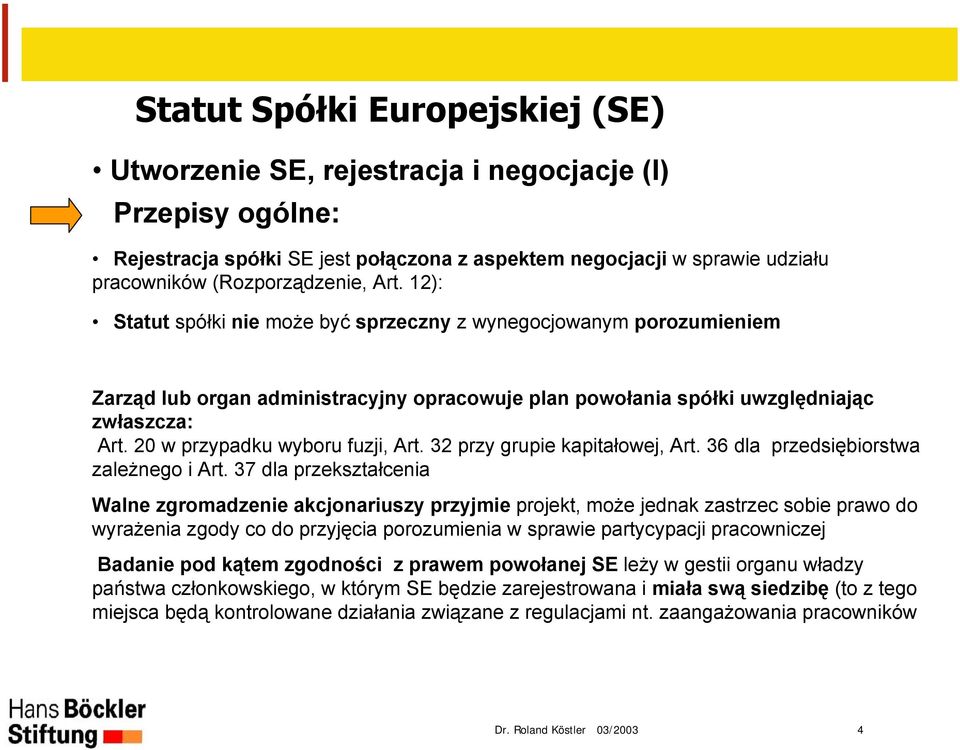 Statut Spółki Europejskiej (SE)

• Utworzenie SE, rejestracja i negocjacje (I)

Przepisy ogólne:

• Rejestracja spółki SE jest połączona z aspektem negocjacji w sprawie udziału pracowników (Rozporządzenie, Art. 12):

• Statut spółki nie może być sprzeczny z wynegocjowanym porozumieniem

Zarząd lub organ administracyjny opracowuje plan powołania spółki uwzględniając zwłaszcza:
Art. 20 w przypadku wyboru fuzji, Art. 32 przy grupie kapitałowej, Art. 36 dla przedsiębiorstwa zależnego i Art. 37 dla przekształcenia

Walne zgromadzenie akcjonariuszy przyjmie projekt, może jednak zastrzec sobie prawo do wyrażenia zgody co do przyjęcia porozumienia w sprawie partycypacji pracowniczej

Badanie pod kątem zgodności z prawem powołanej SE leży w gestii organu władzy państwa członkowskiego, w którym SE będzie zarejestrowana i miała swą siedzibę (to z tego miejsca będą kontrolowane działania związane z regulacjami nt. zaangażowania pracowników

Hans Böckler Stiftung

Dr. Roland Köstler 03/2003

4